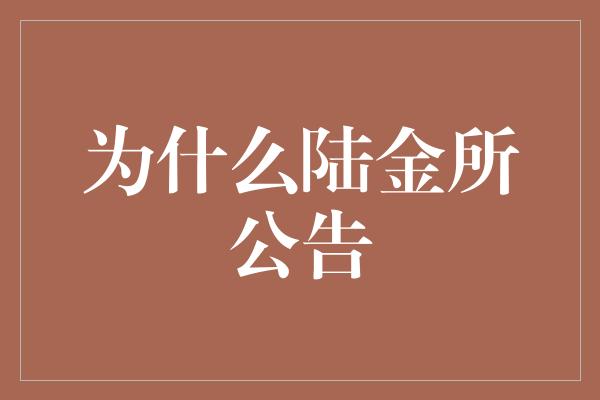 为什么陆金所公告